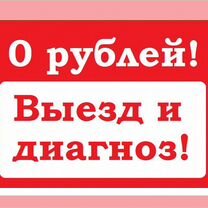 0 рублей!

Выезд и диагноз!